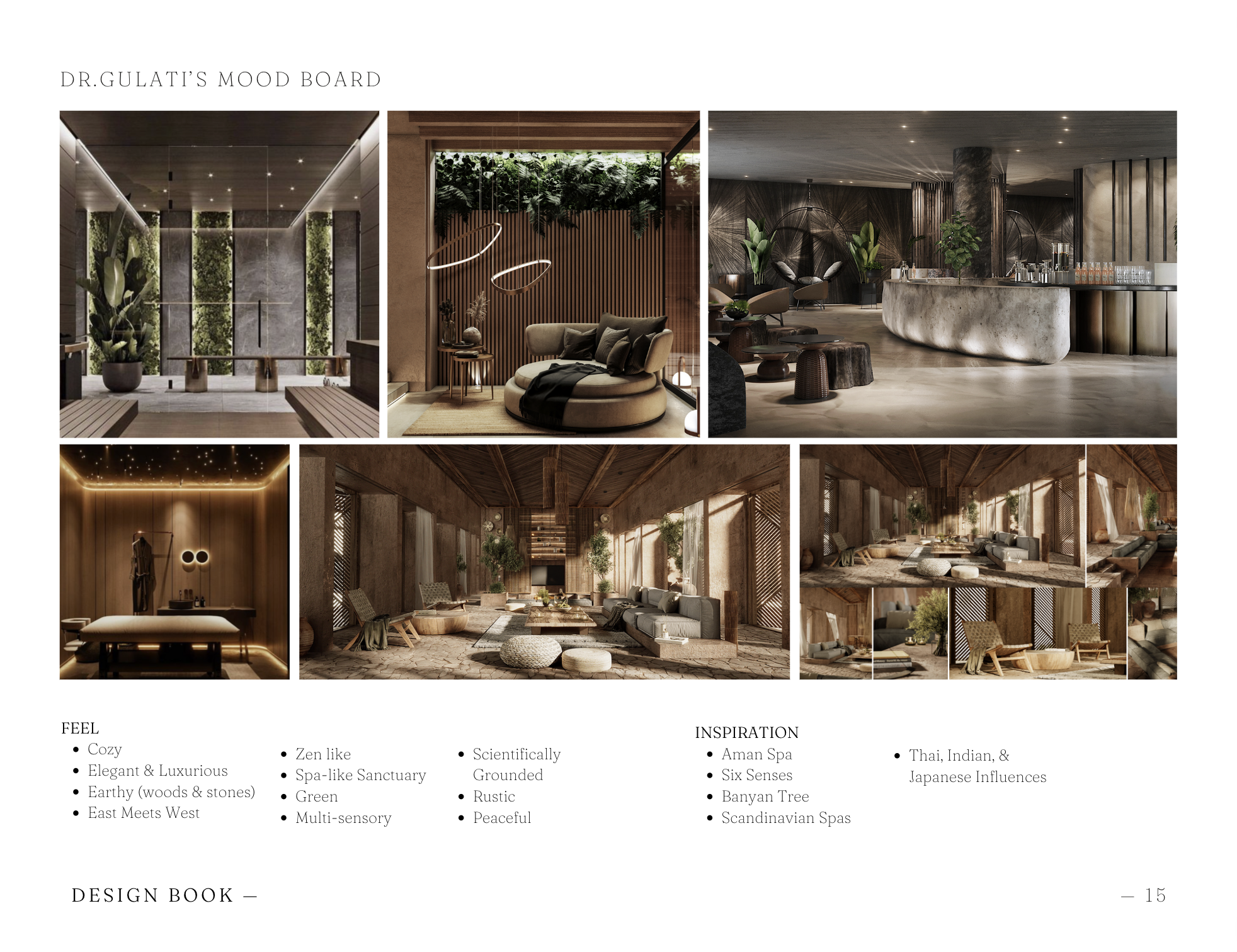 DR.GULATI'S MOOD BOARD

FEEL
• Cozy
• Elegant & Luxurious
• Earthy (woods & stones)
• East Meets West

• Zen like
• Spa-like Sanctuary
• Green
• Multi-sensory

• Scientifically Grounded
• Rustic
• Peaceful

INSPIRATION
• Aman Spa
• Six Senses
• Banyan Tree
• Scandinavian Spas

• Thai, Indian, & Japanese Influences

DESIGN BOOK —

— 15